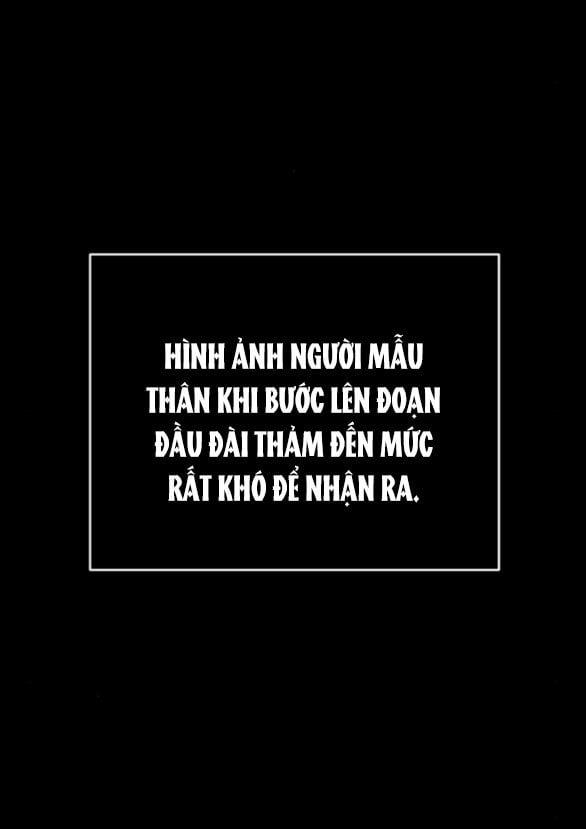 HÌNH ẢNH NGƯỜI MẪU THÂN KHI BƯỚC LÊN ĐOẠN ĐẦU ĐÀI THẢM ĐẾN MỨC RẤT KHÓ ĐỂ NHẬN RA.